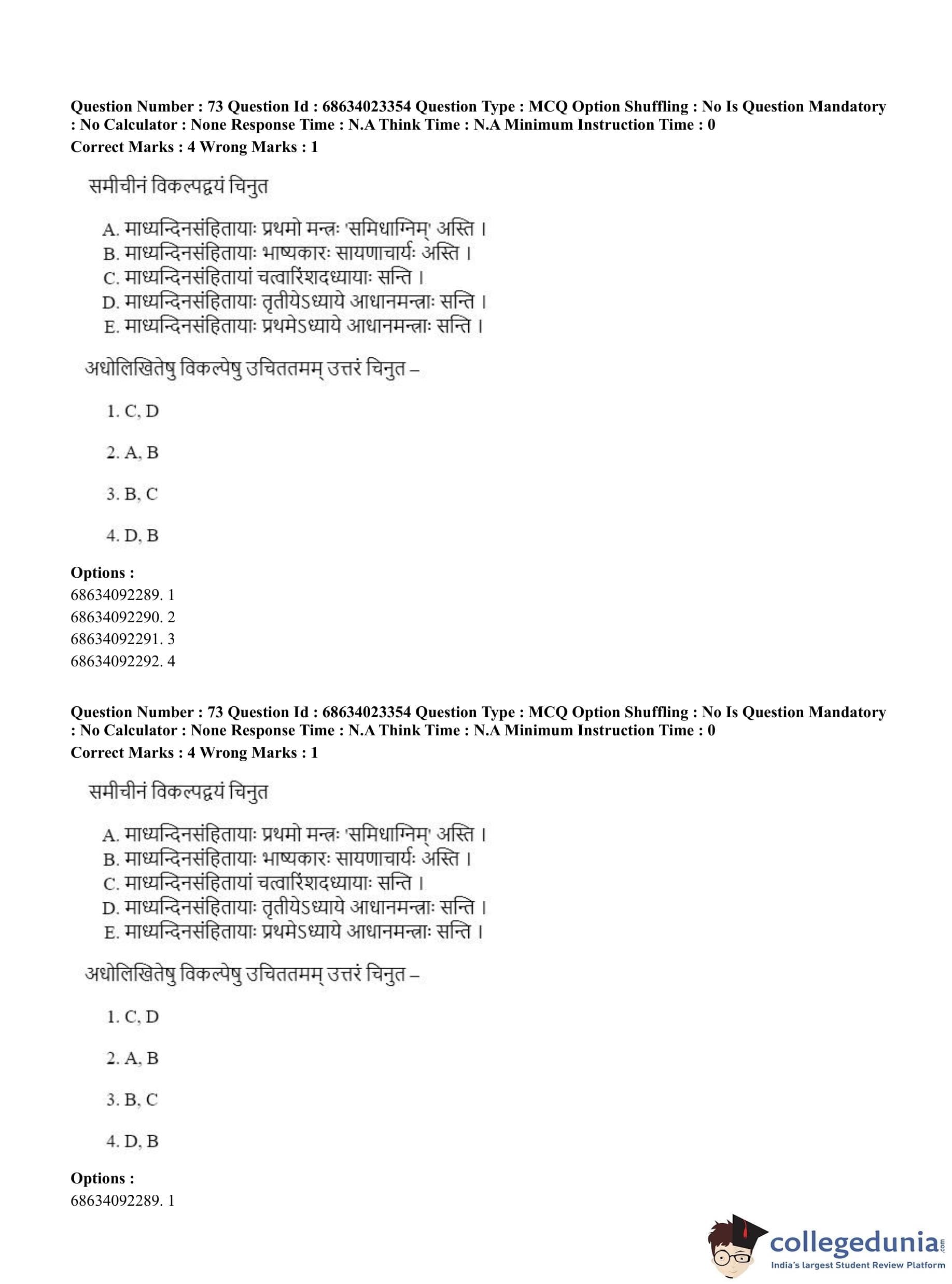 Question Number : 73 Question Id : 68634023354 Question Type : MCQ Option Shuffling : No Is Question Mandatory : No Calculator : None Response Time : N.A Think Time : N.A Minimum Instruction Time : 0
Correct Marks : 4 Wrong Marks : 1

समीचीनं विकल्पद्वयं चिनुत

A. माध्यन्दिनसंहितायाः प्रथमो मन्त्रः 'समिधाग्निम्' अस्ति ।
B. माध्यन्दिनसंहितायाः भाष्यकारः सायणाचार्यः अस्ति ।
C. माध्यन्दिनसंहितायां चत्वारिंशदध्यायाः सन्ति ।
D. माध्यन्दिनसंहितायाः तृतीयेऽध्याये आधानमन्त्राः सन्ति ।
E. माध्यन्दिनसंहितायाः प्रथमेऽध्याये आधानमन्त्राः सन्ति ।

अधोलिखितेषु विकल्पेषु उचिततमम् उत्तरं चिनुत –

1. C, D

2. A, B

3. B, C

4. D, B

Options :
68634092289. 1
68634092290. 2
68634092291. 3
68634092292. 4

Question Number : 73 Question Id : 68634023354 Question Type : MCQ Option Shuffling : No Is Question Mandatory : No Calculator : None Response Time : N.A Think Time : N.A Minimum Instruction Time : 0
Correct Marks : 4 Wrong Marks : 1

समीचीनं विकल्पद्वयं चिनुत

A. माध्यन्दिनसंहितायाः प्रथमो मन्त्रः 'समिधाग्निम्' अस्ति ।
B. माध्यन्दिनसंहितायाः भाष्यकारः सायणाचार्यः अस्ति ।
C. माध्यन्दिनसंहितायां चत्वारिंशदध्यायाः सन्ति ।
D. माध्यन्दिनसंहितायाः तृतीयेऽध्याये आधानमन्त्राः सन्ति ।
E. माध्यन्दिनसंहितायाः प्रथमेऽध्याये आधानमन्त्राः सन्ति ।

अधोलिखितेषु विकल्पेषु उचिततमम् उत्तरं चिनुत –

1. C, D

2. A, B

3. B, C

4. D, B

Options :
68634092289. 1

collegedunia.com
India's largest Student Review Platform